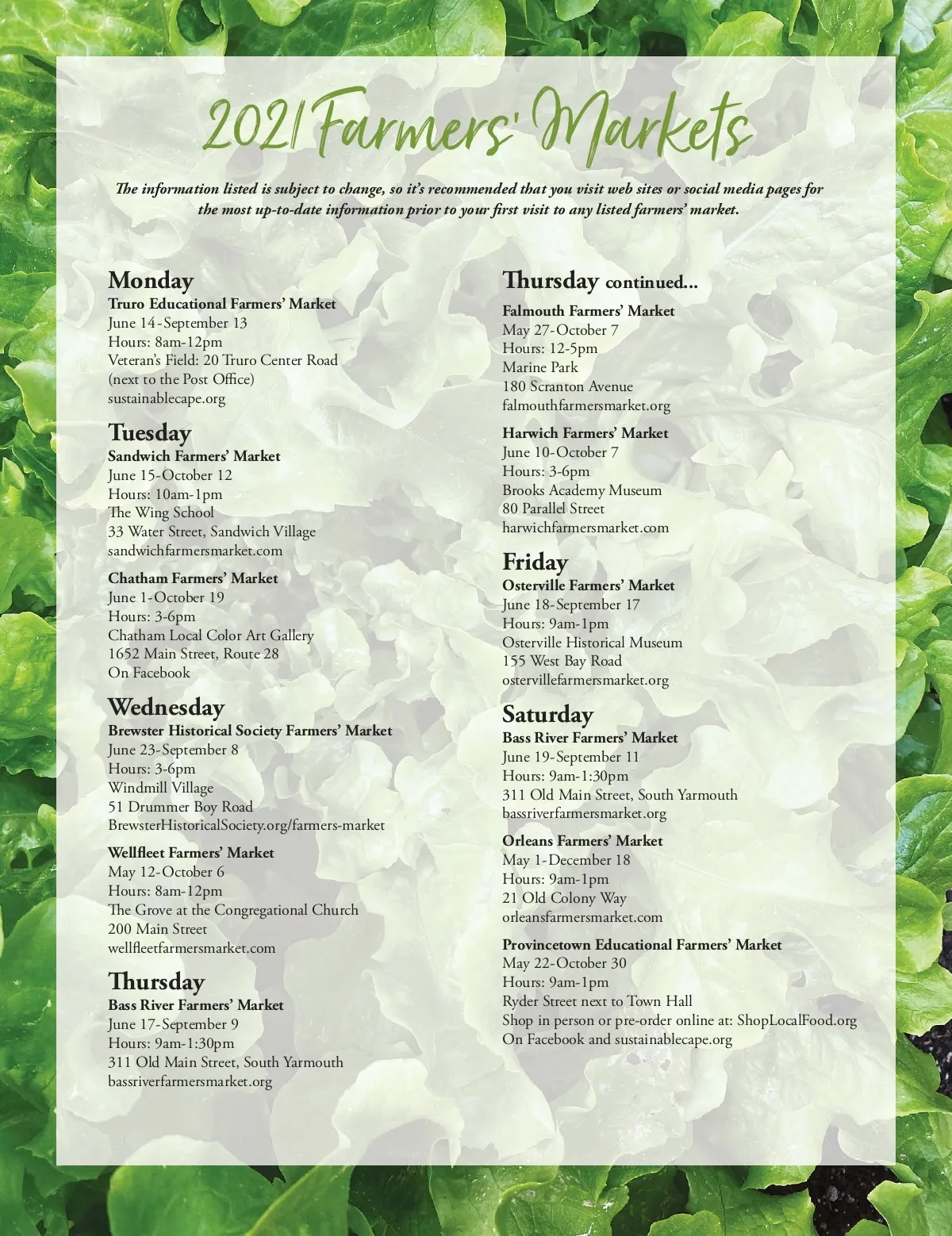 2021 Farmers' Markets

The information listed is subject to change, so it's recommended that you visit web sites or social media pages for the most up-to-date information prior to your first visit to any listed farmers' market.

Monday
Truro Educational Farmers' Market
June 14-September 13
Hours: 8am-12pm
Veteran's Field: 20 Truro Center Road
(next to the Post Office)
sustainablecape.org

Tuesday
Sandwich Farmers' Market
June 15-October 12
Hours: 10am-1pm
The Wing School
33 Water Street, Sandwich Village
sandwichfarmersmarket.com

Chatham Farmers' Market
June 1-October 19
Hours: 3-6pm
Chatham Local Color Art Gallery
1652 Main Street, Route 28
On Facebook

Wednesday
Brewster Historical Society Farmers' Market
June 23-September 8
Hours: 3-6pm
Windmill Village
51 Drummer Boy Road
BrewsterHistoricalSociety.org/farmers-market

Wellfleet Farmers' Market
May 12-October 6
Hours: 8am-12pm
The Grove at the Congregational Church
200 Main Street
wellfleetfarmersmarket.com

Thursday
Bass River Farmers' Market
June 17-September 9
Hours: 9am-1:30pm
311 Old Main Street, South Yarmouth
bassriverfarmersmarket.org

Thursday continued...
Falmouth Farmers' Market
May 27-October 7
Hours: 12-5pm
Marine Park
180 Scranton Avenue
falmouthfarmersmarket.org

Harwich Farmers' Market
June 10-October 7
Hours: 3-6pm
Brooks Academy Museum
80 Parallel Street
harwichfarmersmarket.com

Friday
Osterville Farmers' Market
June 18-September 17
Hours: 9am-1pm
Osterville Historical Museum
155 West Bay Road
ostervillefarmersmarket.org

Saturday
Bass River Farmers' Market
June 19-September 11
Hours: 9am-1:30pm
311 Old Main Street, South Yarmouth
bassriverfarmersmarket.org

Orleans Farmers' Market
May 1-December 18
Hours: 9am-1pm
21 Old Colony Way
orleansfarmersmarket.com

Provincetown Educational Farmers' Market
May 22-October 30
Hours: 9am-1pm
Ryder Street next to Town Hall
Shop in person or pre-order online at: ShopLocalFood.org
On Facebook and sustainablecape.org